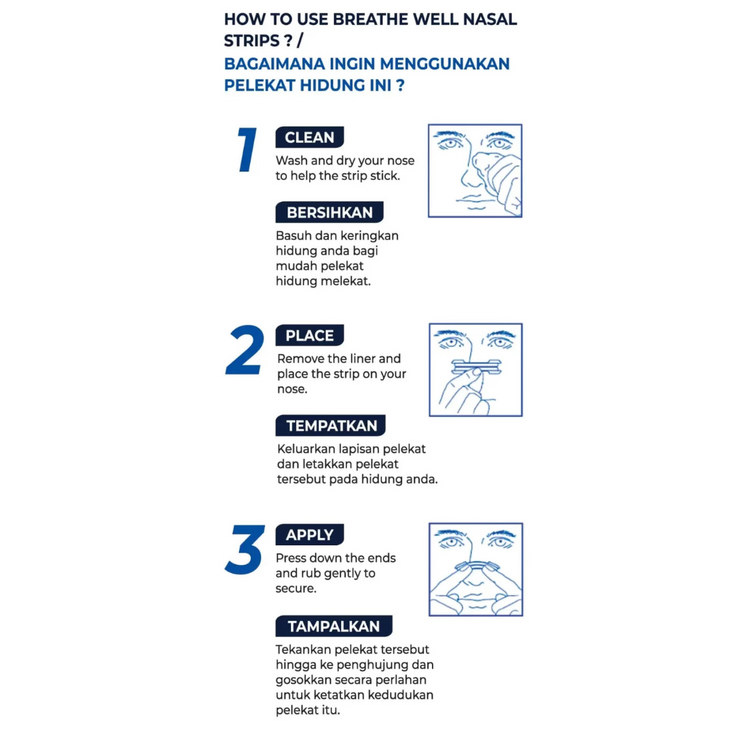 HOW TO USE BREATHE WELL NASAL STRIPS ? /
BAGAIMANA INGIN MENGGUNAKAN PELEKAT HIDUNG INI ?

1

CLEAN
Wash and dry your nose to help the strip stick.

BERSIHKAN
Basuh dan keringkan hidung anda bagi mudah pelekat hidung melekat.

2

PLACE
Remove the liner and place the strip on your nose.

TEMPATKAN
Keluarkan lapisan pelekat dan letakkan pelekat tersebut pada hidung anda.

3

APPLY
Press down the ends and rub gently to secure.

TAMPALKAN
Tekankan pelekat tersebut hingga ke penghujung dan gosokkan secara perlahan untuk ketatkan kedudukan pelekat itu.